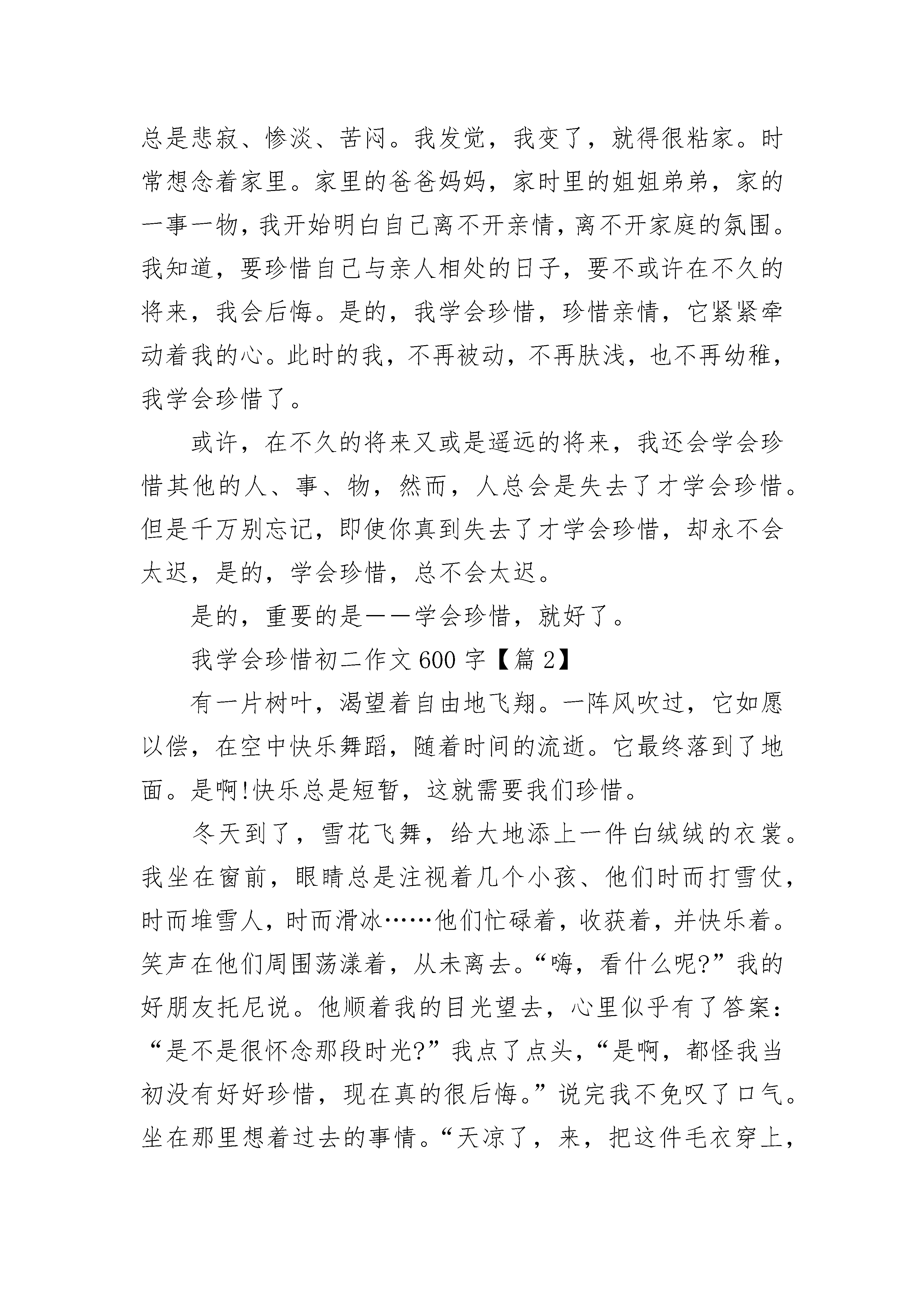 总是悲寂、惨淡、苦闷。我发觉，我变了，就得很粘家。时常想念着家里。家里的爸爸妈妈，家时里的姐姐弟弟，家的一事一物，我开始明白自己离不开亲情，离不开家庭的氛围。我知道，要珍惜自己与亲人相处的日子，要不或许在不久的将来，我会后悔。是的，我学会珍惜，珍惜亲情，它紧紧牵动着我的心。此时的我，不再被动，不再肤浅，也不再幼稚，我学会珍惜了。

或许，在不久的将来又或是遥远的将来，我还会学会珍惜其他的人、事、物，然而，人总会是失去了才学会珍惜。但是千万别忘记，即使你真到失去了才学会珍惜，却永不会太迟，是的，学会珍惜，总不会太迟。

是的，重要的是——学会珍惜，就好了。

我学会珍惜初二作文 600 字【篇 2】

有一片树叶，渴望着自由地飞翔。一阵风吹过，它如愿以偿，在空中快乐舞蹈，随着时间的流逝。它最终落到了地面。是啊!快乐总是短暂，这就需要我们珍惜。

冬天到了，雪花飞舞，给大地添上一件白绒绒的衣裳。我坐在窗前，眼睛总是注视着几个小孩、他们时而打雪仗，时而堆雪人，时而滑冰……他们忙碌着，收获着，并快乐着。笑声在他们周围荡漾着，从未离去。“嗨，看什么呢?”我的好朋友托尼说。他顺着我的目光望去，心里似乎有了答案：“是不是很怀念那段时光?”我点了点头，“是啊，都怪我当初没有好好珍惜，现在真的很后悔。”说完我不免叹了口气。坐在那里想着过去的事情。“天凉了，来，把这件毛衣穿上，